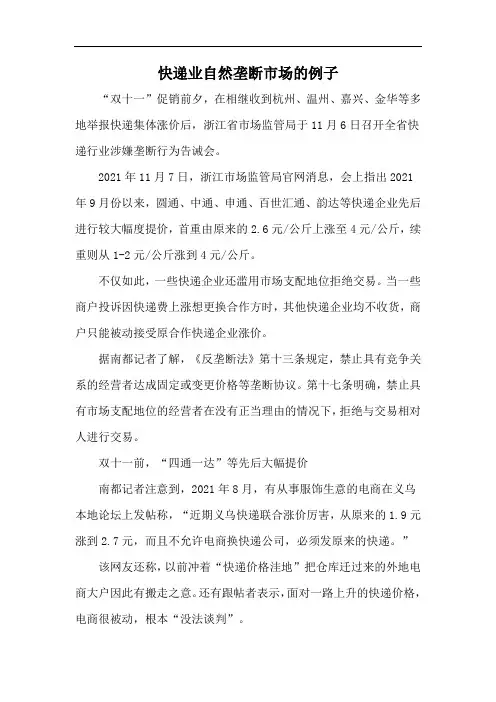 快递业自然垄断市场的例子

“双十一”促销前夕，在相继收到杭州、温州、嘉兴、金华等多地举报快递集体涨价后，浙江省市场监管局于11月6日召开全省快递行业涉嫌垄断行为告诫会。

2021年11月7日，浙江市场监管局官网消息，会上指出2021年9月份以来，圆通、中通、申通、百世汇通、韵达等快递企业先后进行较大幅度提价，首重由原来的2.6元/公斤上涨至4元/公斤，续重则从1-2元/公斤涨到4元/公斤。

不仅如此，一些快递企业还滥用市场支配地位拒绝交易。当一些商户投诉因快递费上涨想更换合作方时，其他快递企业均不收货，商户只能被动接受原合作快递企业涨价。

据南都记者了解，《反垄断法》第十三条规定，禁止具有竞争关系的经营者达成固定或变更价格等垄断协议。第十七条明确，禁止具有市场支配地位的经营者在没有正当理由的情况下，拒绝与交易相对人进行交易。

双十一前，“四通一达”等先后大幅提价

南都记者注意到，2021年8月，有从事服饰生意的电商在义乌本地论坛上发帖称，“近期义乌快递联合涨价厉害，从原来的1.9元涨到2.7元，而且不允许电商换快递公司，必须发原来的快递。”

该网友还称，以前冲着“快递价格洼地”把仓库迁过来的外地电商大户因此有搬走之意。还有跟帖者表示，面对一路上升的快递价格，电商很被动，根本“没法谈判”。